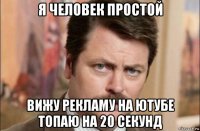 Я ЧЕЛОВЕК ПРОСТОЙ

ВИЖУ РЕКЛАМУ НА ЮТУБЕ ТОПАЮ НА 20 СЕКУНД